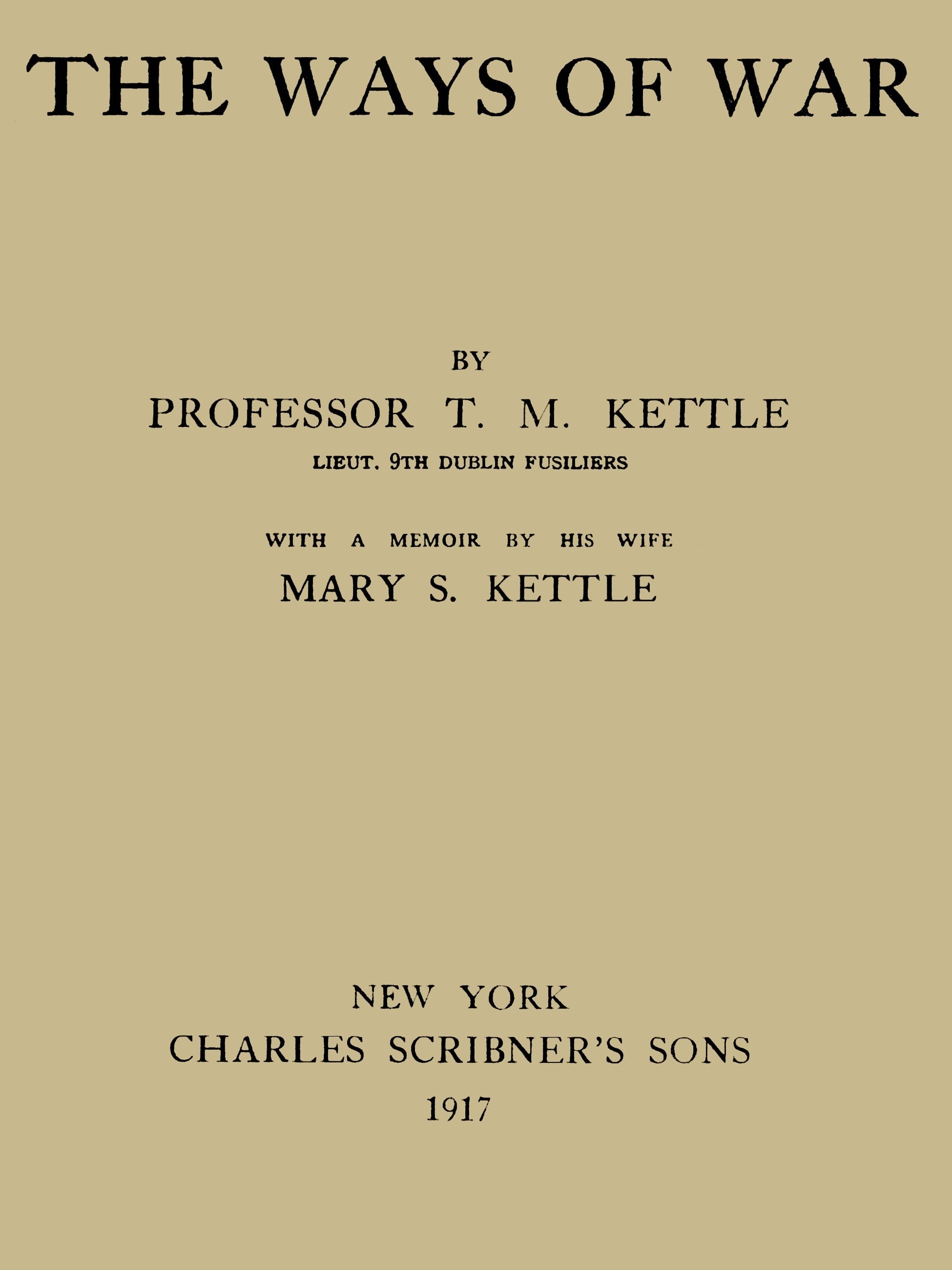 THE WAYS OF WAR

BY
PROFESSOR T. M. KETTLE
LIEUT. 9TH DUBLIN FUSILIERS

WITH A MEMOIR BY HIS WIFE
MARY S. KETTLE

NEW YORK
CHARLES SCRIBNER'S SONS
1917